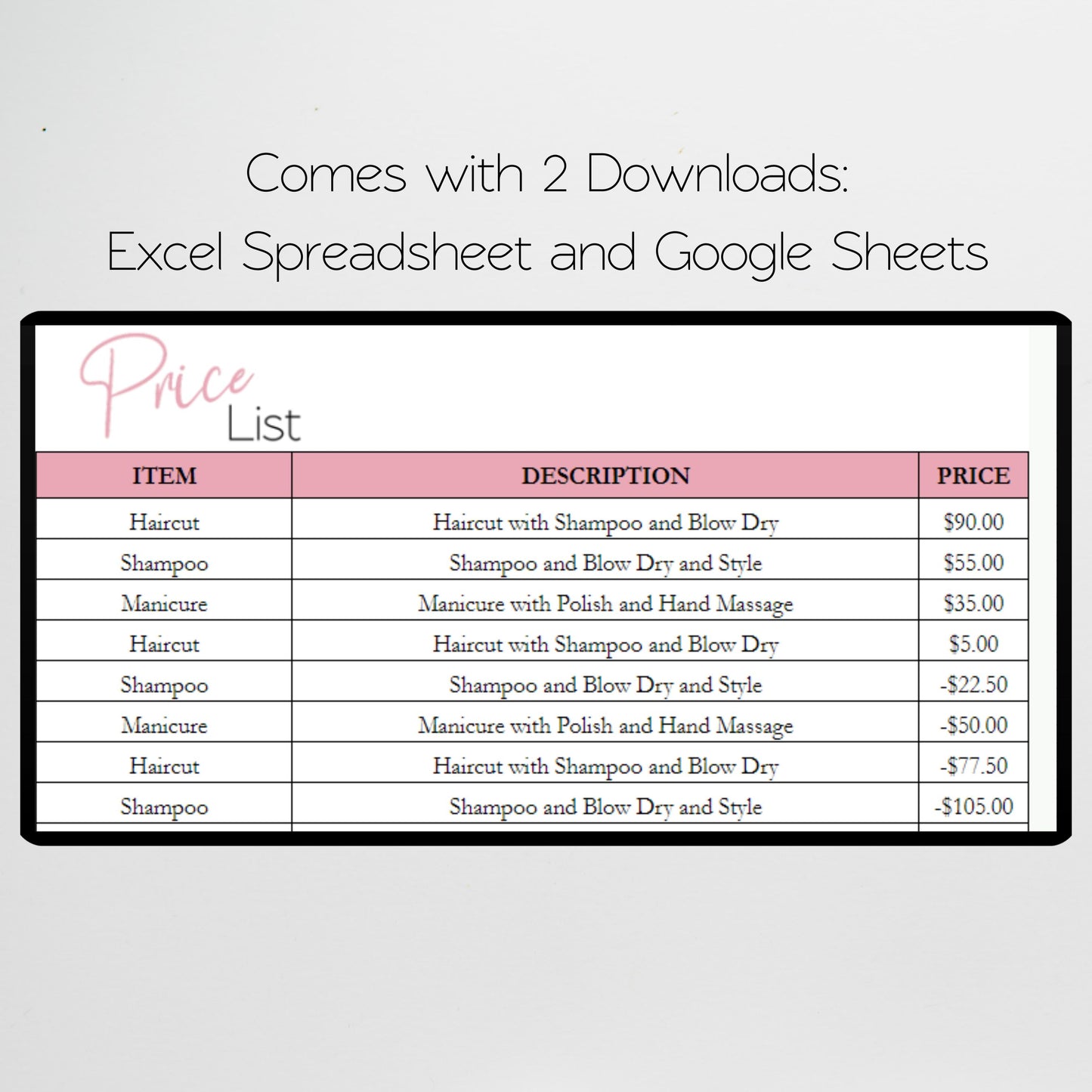 Comes with 2 Downloads:
Excel Spreadsheet and Google Sheets

Price
List

| ITEM | DESCRIPTION | PRICE |
|---|---|---|
| Haircut | Haircut with Shampoo and Blow Dry | \$90.00 |
| Shampoo | Shampoo and Blow Dry and Style | \$55.00 |
| Manicure | Manicure with Polish and Hand Massage | \$35.00 |
| Haircut | Haircut with Shampoo and Blow Dry | \$5.00 |
| Shampoo | Shampoo and Blow Dry and Style | -\$22.50 |
| Manicure | Manicure with Polish and Hand Massage | -\$50.00 |
| Haircut | Haircut with Shampoo and Blow Dry | -\$77.50 |
| Shampoo | Shampoo and Blow Dry and Style | -\$105.00 |